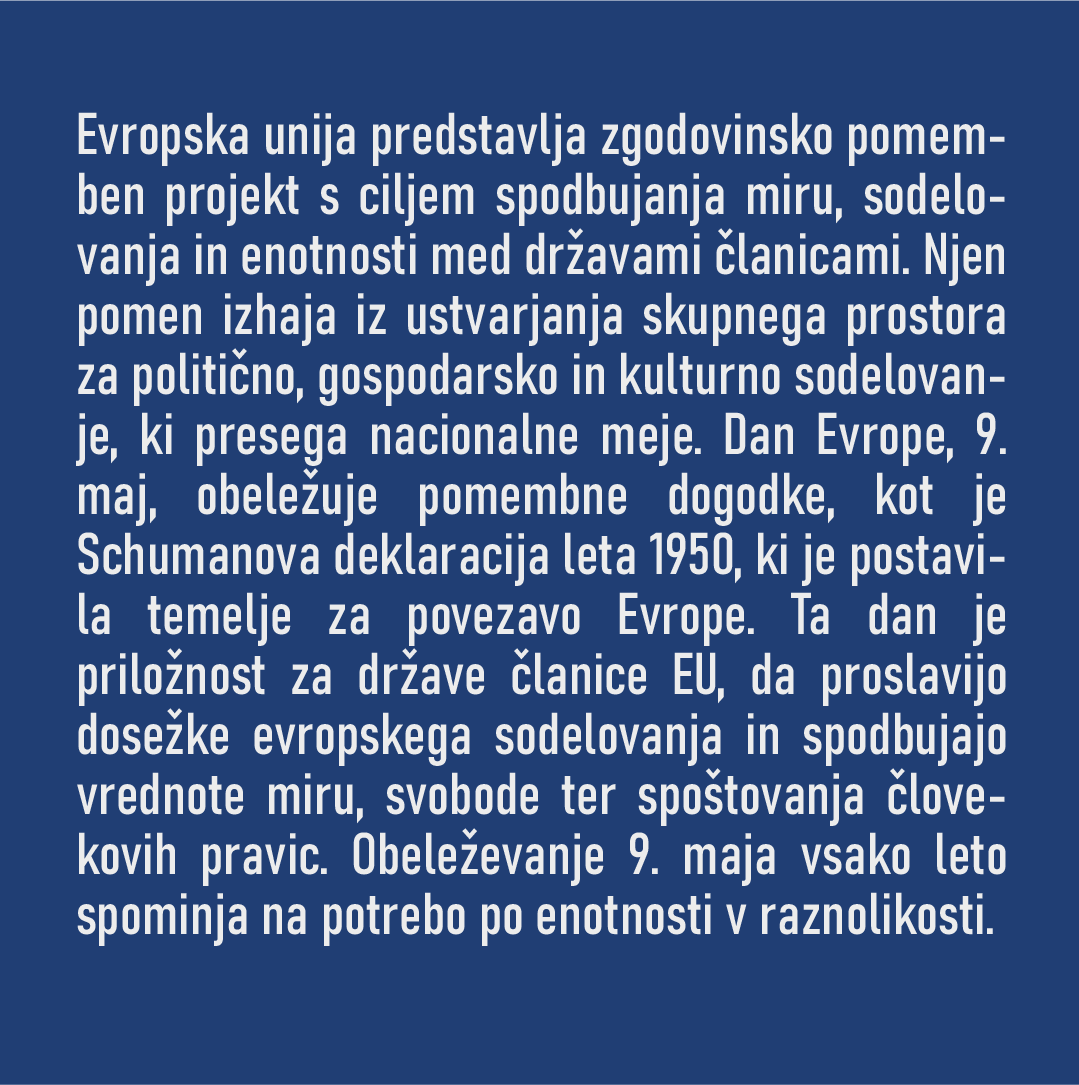 Evropska unija predstavlja zgodovinsko pomemben projekt s ciljem spodbujanja miru, sodelovanja in enotnosti med državami članicami. Njen pomen izhaja iz ustvarjanja skupnega prostora za politično, gospodarsko in kulturno sodelovanje, ki presega nacionalne meje. Dan Evrope, 9. maj, obeležuje pomembne dogodke, kot je Schumanova deklaracija leta 1950, ki je postavila temelje za povezavo Evrope. Ta dan je priložnost za države članice EU, da proslavijo dosežke evropskega sodelovanja in spodbujajo vrednote miru, svobode ter spoštovanja človekovih pravic. Obeleževanje 9. maja vsako leto spominja na potrebo po enotnosti v raznolikosti.